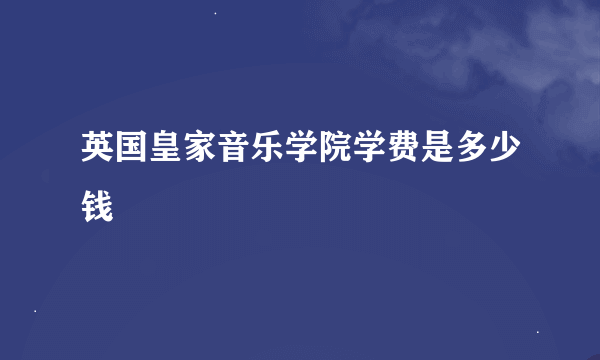 英国皇家音乐学院学费是多少钱